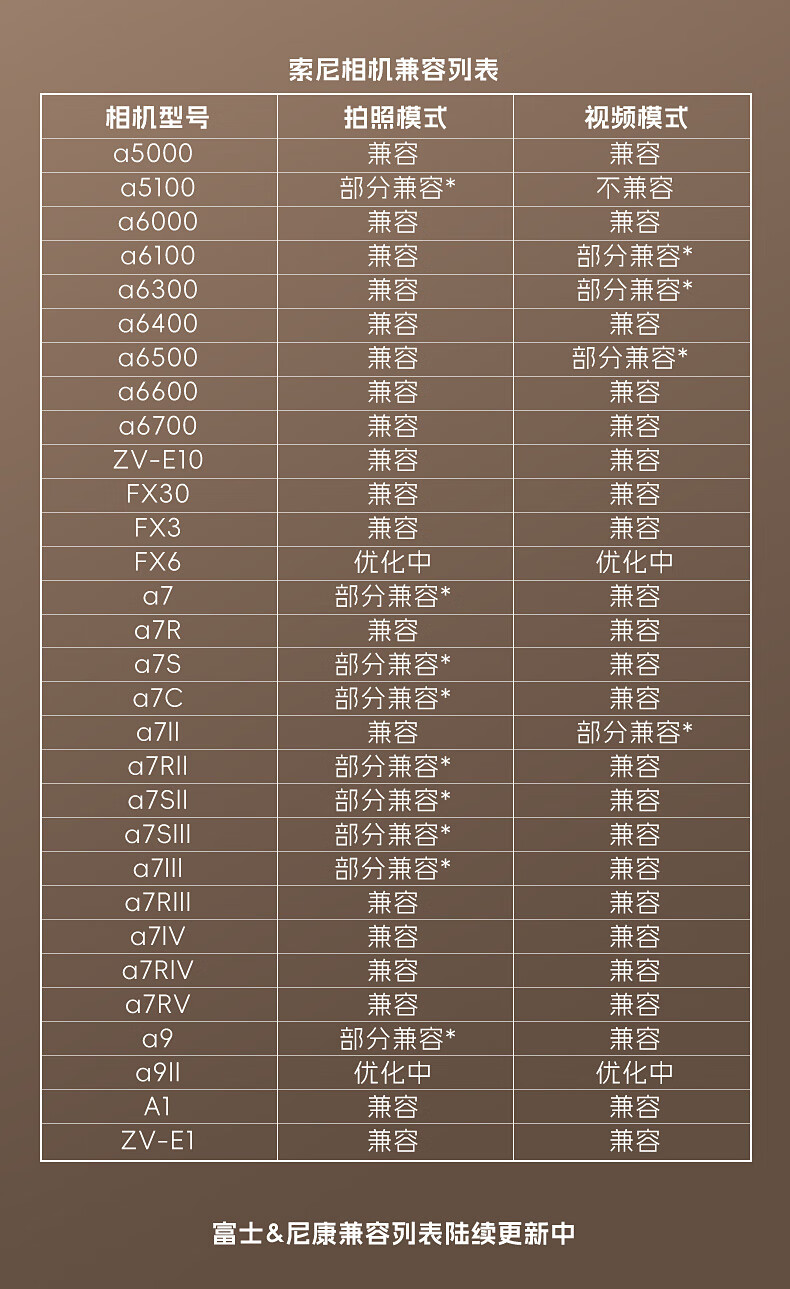 索尼相机兼容列表

| 相机型号 | 拍照模式 | 视频模式 |
|---|---|---|
| a5000 | 兼容 | 兼容 |
| a5100 | 部分兼容* | 不兼容 |
| a6000 | 兼容 | 兼容 |
| a6100 | 兼容 | 部分兼容* |
| a6300 | 兼容 | 部分兼容* |
| a6400 | 兼容 | 兼容 |
| a6500 | 兼容 | 部分兼容* |
| a6600 | 兼容 | 兼容 |
| a6700 | 兼容 | 兼容 |
| ZV-E10 | 兼容 | 兼容 |
| FX30 | 兼容 | 兼容 |
| FX3 | 兼容 | 兼容 |
| FX6 | 优化中 | 优化中 |
| a7 | 部分兼容* | 兼容 |
| a7R | 兼容 | 兼容 |
| a7S | 部分兼容* | 兼容 |
| a7C | 部分兼容* | 兼容 |
| a7II | 兼容 | 部分兼容* |
| a7RII | 部分兼容* | 兼容 |
| a7SII | 部分兼容* | 兼容 |
| a7SIII | 部分兼容* | 兼容 |
| a7III | 部分兼容* | 兼容 |
| a7RIII | 兼容 | 兼容 |
| a7IV | 兼容 | 兼容 |
| a7RIV | 兼容 | 兼容 |
| a7RV | 兼容 | 兼容 |
| a9 | 部分兼容* | 兼容 |
| a9II | 优化中 | 优化中 |
| A1 | 兼容 | 兼容 |
| ZV-E1 | 兼容 | 兼容 |

富士&尼康兼容列表陆续更新中